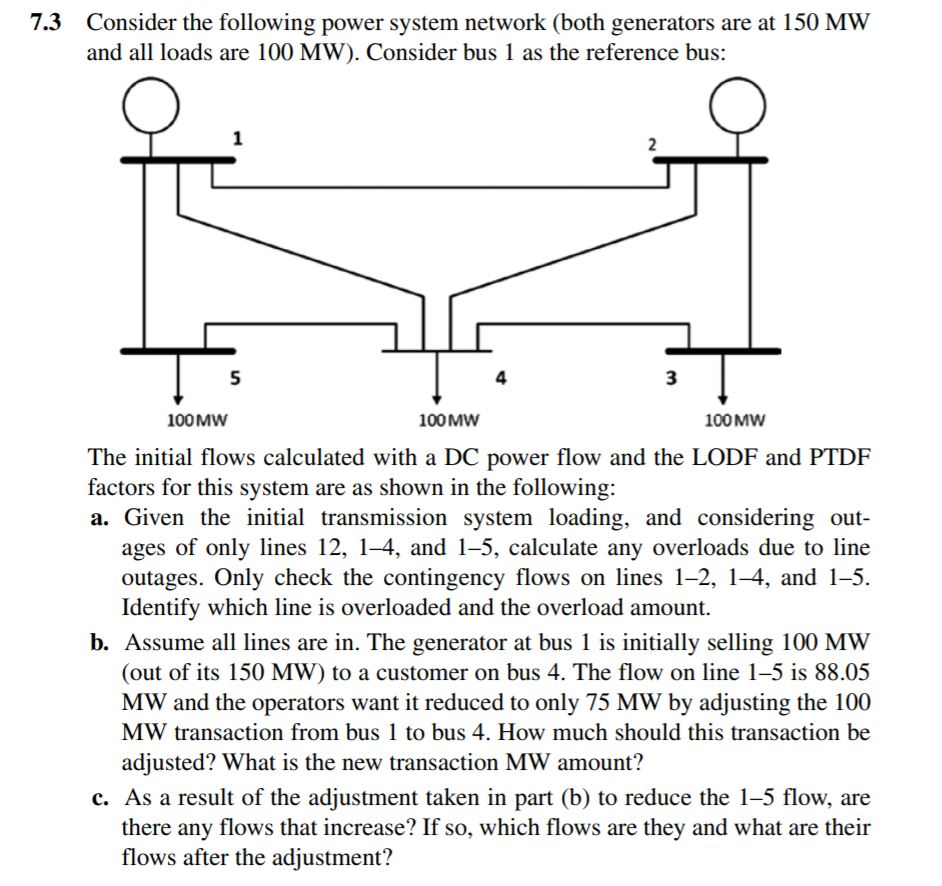 7.3 Consider the following power system network (both generators are at 150 MW and all loads are 100 MW). Consider bus 1 as the reference bus:

1

2

5

4

3

100 MW

100 MW

100 MW

The initial flows calculated with a DC power flow and the LODF and PTDF factors for this system are as shown in the following:

a. Given the initial transmission system loading, and considering outages of only lines 12, 1–4, and 1–5, calculate any overloads due to line outages. Only check the contingency flows on lines 1–2, 1–4, and 1–5. Identify which line is overloaded and the overload amount.

b. Assume all lines are in. The generator at bus 1 is initially selling 100 MW (out of its 150 MW) to a customer on bus 4. The flow on line 1–5 is 88.05 MW and the operators want it reduced to only 75 MW by adjusting the 100 MW transaction from bus 1 to bus 4. How much should this transaction be adjusted? What is the new transaction MW amount?

c. As a result of the adjustment taken in part (b) to reduce the 1–5 flow, are there any flows that increase? If so, which flows are they and what are their flows after the adjustment?